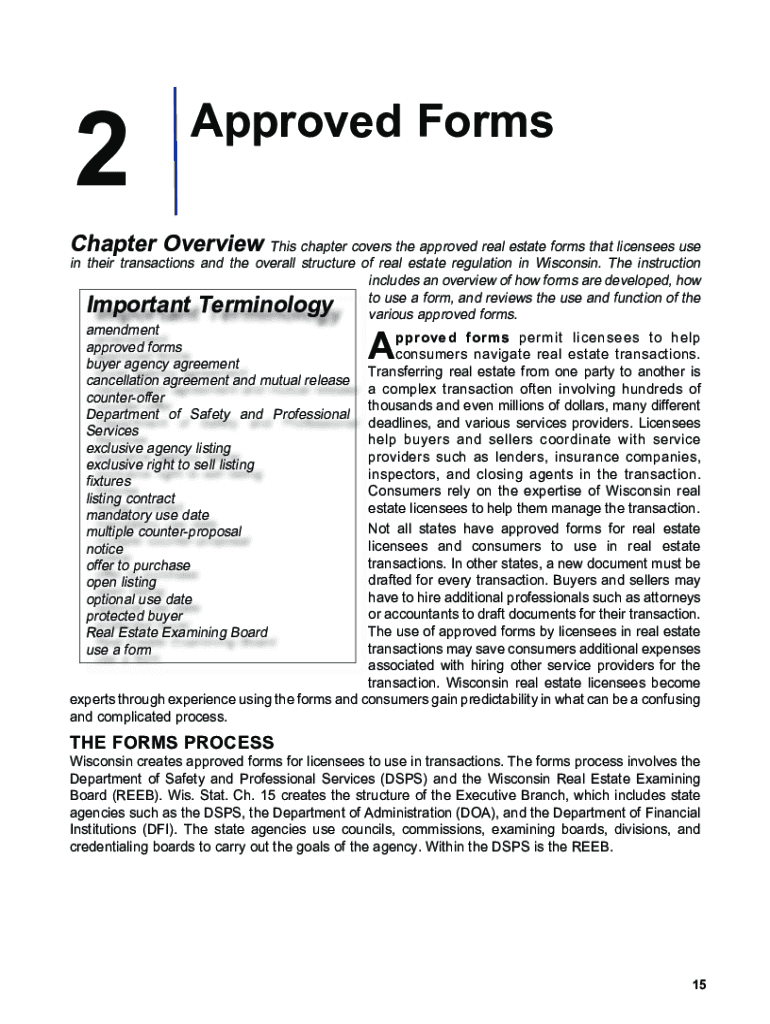 2

Approved Forms

Chapter Overview This chapter covers the approved real estate forms that licensees use in their transactions and the overall structure of real estate regulation in Wisconsin. The instruction includes an overview of how forms are developed, how to use a form, and reviews the use and function of the various approved forms.

Important Terminology

amendment
approved forms
buyer agency agreement
cancellation agreement and mutual release
counter-offer
Department of Safety and Professional Services
exclusive agency listing
exclusive right to sell listing
fixtures
listing contract
mandatory use date
multiple counter-proposal
notice
offer to purchase
open listing
optional use date
protected buyer
Real Estate Examining Board
use a form

Approved forms permit licensees to help consumers navigate real estate transactions. Transferring real estate from one party to another is a complex transaction often involving hundreds of thousands and even millions of dollars, many different deadlines, and various services providers. Licensees help buyers and sellers coordinate with service providers such as lenders, insurance companies, inspectors, and closing agents in the transaction. Consumers rely on the expertise of Wisconsin real estate licensees to help them manage the transaction.

Not all states have approved forms for real estate licensees and consumers to use in real estate transactions. In other states, a new document must be drafted for every transaction. Buyers and sellers may have to hire additional professionals such as attorneys or accountants to draft documents for their transaction. The use of approved forms by licensees in real estate transactions may save consumers additional expenses associated with hiring other service providers for the transaction. Wisconsin real estate licensees become experts through experience using the forms and consumers gain predictability in what can be a confusing and complicated process.

THE FORMS PROCESS

Wisconsin creates approved forms for licensees to use in transactions. The forms process involves the Department of Safety and Professional Services (DSPS) and the Wisconsin Real Estate Examining Board (REEB). Wis. Stat. Ch. 15 creates the structure of the Executive Branch, which includes state agencies such as the DSPS, the Department of Administration (DOA), and the Department of Financial Institutions (DFI). The state agencies use councils, commissions, examining boards, divisions, and credentialing boards to carry out the goals of the agency. Within the DSPS is the REEB.

15